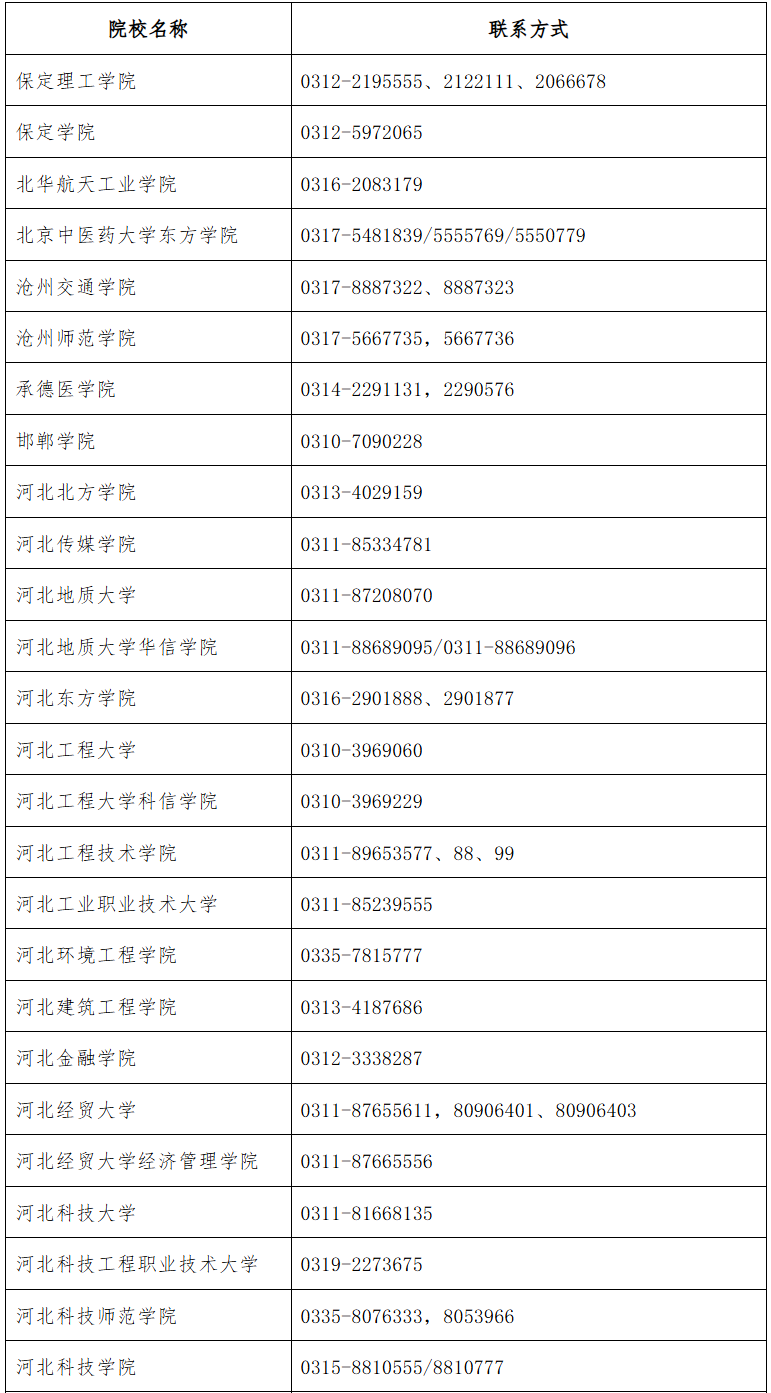 | 院校名称 | 联系方式 |
|---|---|
| 保定理工学院 | 0312-2195555、2122111、2066678 |
| 保定学院 | 0312-5972065 |
| 北华航天工业学院 | 0316-2083179 |
| 北京中医药大学东方学院 | 0317-5481839/5555769/5550779 |
| 沧州交通学院 | 0317-8887322、8887323 |
| 沧州师范学院 | 0317-5667735，5667736 |
| 承德医学院 | 0314-2291131，2290576 |
| 邯郸学院 | 0310-7090228 |
| 河北北方学院 | 0313-4029159 |
| 河北传媒学院 | 0311-85334781 |
| 河北地质大学 | 0311-87208070 |
| 河北地质大学华信学院 | 0311-88689095/0311-88689096 |
| 河北东方学院 | 0316-2901888、2901877 |
| 河北工程大学 | 0310-3969060 |
| 河北工程大学科信学院 | 0310-3969229 |
| 河北工程技术学院 | 0311-89653577、88、99 |
| 河北工业职业技术大学 | 0311-85239555 |
| 河北环境工程学院 | 0335-7815777 |
| 河北建筑工程学院 | 0313-4187686 |
| 河北金融学院 | 0312-3338287 |
| 河北经贸大学 | 0311-87655611，80906401、80906403 |
| 河北经贸大学经济管理学院 | 0311-87665556 |
| 河北科技大学 | 0311-81668135 |
| 河北科技工程职业技术大学 | 0319-2273675 |
| 河北科技师范学院 | 0335-8076333，8053966 |
| 河北科技学院 | 0315-8810555/8810777 |